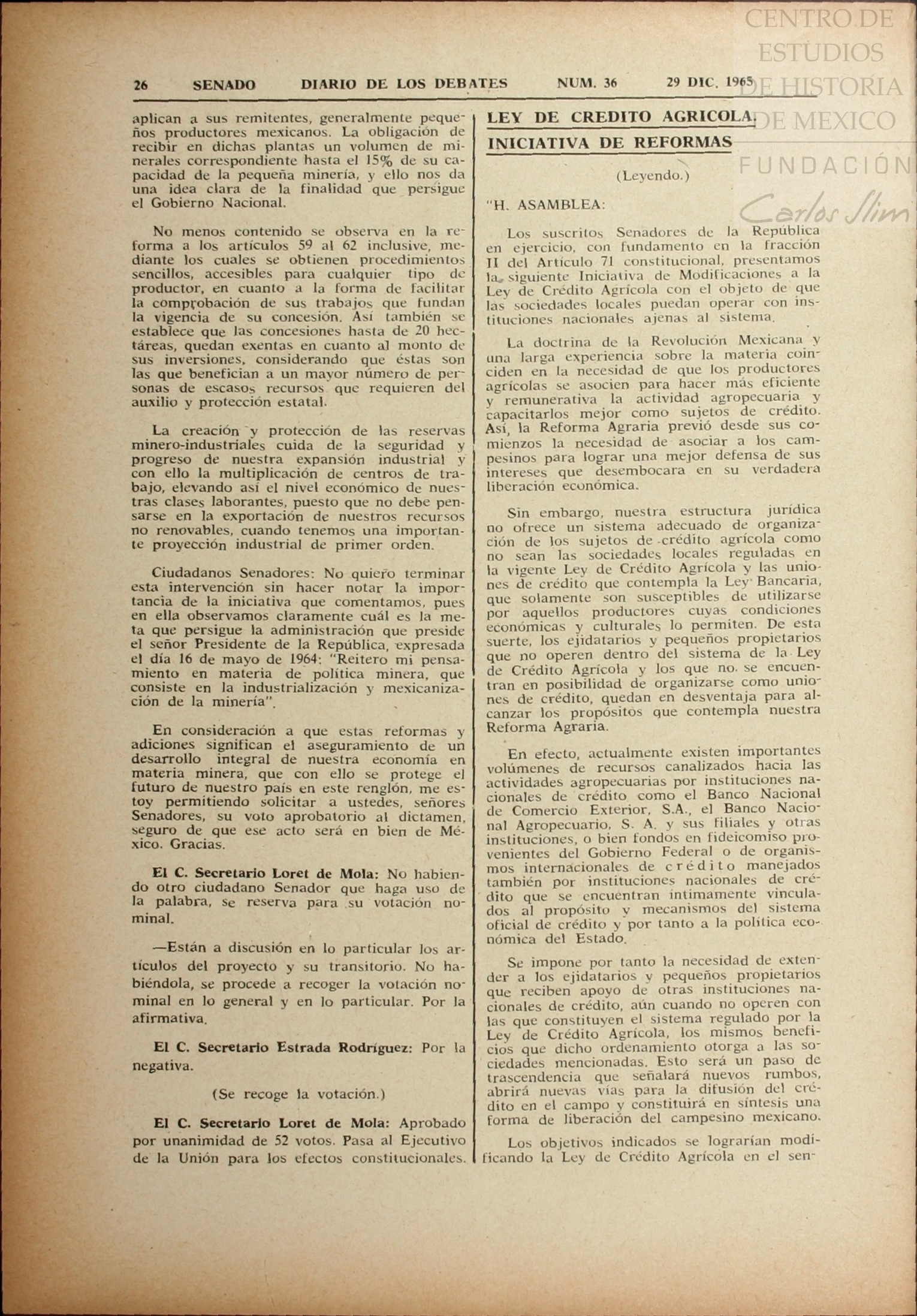 CENTRO DE ESTUDIOS DE HISTORIA DE MEXICO
FUNDACIÓN Carlos Slim

26 SENADO DIARIO DE LOS DEBATES NUM. 36 29 DIC. 1965

aplican a sus remitentes, generalmente pequeños productores mexicanos. La obligación de recibir en dichas plantas un volumen de minerales correspondiente hasta el 15% de su capacidad de la pequeña minería, y ello nos da una idea clara de la finalidad que persigue el Gobierno Nacional.

No menos contenido se observa en la reforma a los artículos 59 al 62 inclusive, mediante los cuales se obtienen procedimientos sencillos, accesibles para cualquier tipo de productor, en cuanto a la forma de facilitar la comprobación de sus trabajos que fundan la vigencia de su concesión. Así también se establece que las concesiones hasta de 20 hectáreas, quedan exentas en cuanto al monto de sus inversiones, considerando que éstas son las que benefician a un mayor número de personas de escasos recursos que requieren del auxilio y protección estatal.

La creación y protección de las reservas minero-industriales cuida de la seguridad y progreso de nuestra expansión industrial y con ello la multiplicación de centros de trabajo, elevando así el nivel económico de nuestras clases laborantes, puesto que no debe pensarse en la exportación de nuestros recursos no renovables, cuando tenemos una importante proyección industrial de primer orden.

Ciudadanos Senadores: No quiero terminar esta intervención sin hacer notar la importancia de la iniciativa que comentamos, pues en ella observamos claramente cuál es la meta que persigue la administración que preside el señor Presidente de la República, expresada el día 16 de mayo de 1964: "Reitero mi pensamiento en materia de política minera, que consiste en la industrialización y mexicanización de la minería".

En consideración a que estas reformas y adiciones significan el aseguramiento de un desarrollo integral de nuestra economía en materia minera, que con ello se protege el futuro de nuestro país en este renglón, me estoy permitiendo solicitar a ustedes, señores Senadores, su voto aprobatorio al dictamen, seguro de que ese acto será en bien de México. Gracias.

El C. Secretario Loret de Mola: No habiendo otro ciudadano Senador que haga uso de la palabra, se reserva para su votación nominal.

—Están a discusión en lo particular los artículos del proyecto y su transitorio. No habiéndola, se procede a recoger la votación nominal en lo general y en lo particular. Por la afirmativa.

El C. Secretario Estrada Rodríguez: Por la negativa.

(Se recoge la votación.)

El C. Secretario Loret de Mola: Aprobado por unanimidad de 52 votos. Pasa al Ejecutivo de la Unión para los efectos constitucionales.

LEY DE CREDITO AGRICOLA. INICIATIVA DE REFORMAS

(Leyendo.)

"H. ASAMBLEA:

Los suscritos Senadores de la República en ejercicio, con fundamento en la fracción II del Artículo 71 constitucional, presentamos la siguiente Iniciativa de Modificaciones a la Ley de Crédito Agrícola con el objeto de que las sociedades locales puedan operar con instituciones nacionales ajenas al sistema.

La doctrina de la Revolución Mexicana y una larga experiencia sobre la materia coinciden en la necesidad de que los productores agrícolas se asocien para hacer más eficiente y remunerativa la actividad agropecuaria y capacitarlos mejor como sujetos de crédito. Así, la Reforma Agraria previó desde sus comienzos la necesidad de asociar a los campesinos para lograr una mejor defensa de sus intereses que desembocara en su verdadera liberación económica.

Sin embargo, nuestra estructura jurídica no ofrece un sistema adecuado de organización de los sujetos de crédito agrícola como no sean las sociedades locales reguladas en la vigente Ley de Crédito Agrícola y las uniones de crédito que contempla la Ley Bancaria, que solamente son susceptibles de utilizarse por aquellos productores cuyas condiciones económicas y culturales lo permiten. De esta suerte, los ejidatarios y pequeños propietarios que no operen dentro del sistema de la Ley de Crédito Agrícola y los que no se encuentran en posibilidad de organizarse como uniones de crédito, quedan en desventaja para alcanzar los propósitos que contempla nuestra Reforma Agraria.

En efecto, actualmente existen importantes volúmenes de recursos canalizados hacia las actividades agropecuarias por instituciones nacionales de crédito como el Banco Nacional de Comercio Exterior, S.A., el Banco Nacional Agropecuario, S. A. y sus filiales y otras instituciones, o bien fondos en fideicomiso provenientes del Gobierno Federal o de organismos internacionales de crédito manejados también por instituciones nacionales de crédito que se encuentran íntimamente vinculados al propósito y mecanismos del sistema oficial de crédito y por tanto a la política económica del Estado.

Se impone por tanto la necesidad de extender a los ejidatarios y pequeños propietarios que reciben apoyo de otras instituciones nacionales de crédito, aún cuando no operen con las que constituyen el sistema regulado por la Ley de Crédito Agrícola, los mismos beneficios que dicho ordenamiento otorga a las sociedades mencionadas. Esto será un paso de trascendencia que señalará nuevos rumbos, abrirá nuevas vías para la difusión del crédito en el campo y constituirá en síntesis una forma de liberación del campesino mexicano.

Los objetivos indicados se lograrían modificando la Ley de Crédito Agrícola en el sen-